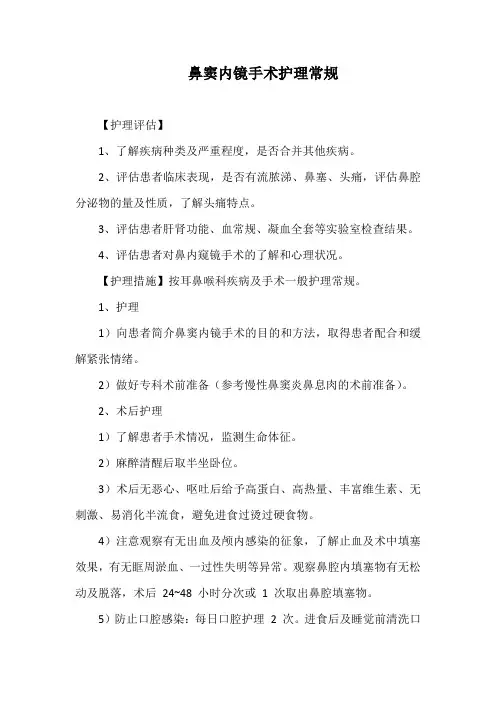 鼻窦内镜手术护理常规

【护理评估】

1、了解疾病种类及严重程度，是否合并其他疾病。

2、评估患者临床表现，是否有流脓涕、鼻塞、头痛，评估鼻腔分泌物的量及性质，了解头痛特点。

3、评估患者肝肾功能、血常规、凝血全套等实验室检查结果。

4、评估患者对鼻内窥镜手术的了解和心理状况。

【护理措施】按耳鼻喉科疾病及手术一般护理常规。

1、护理

1）向患者简介鼻窦内镜手术的目的和方法，取得患者配合和缓解紧张情绪。

2）做好专科术前准备（参考慢性鼻窦炎鼻息肉的术前准备）。

2、术后护理

1）了解患者手术情况，监测生命体征。

2）麻醉清醒后取半坐卧位。

3）术后无恶心、呕吐后给予高蛋白、高热量、丰富维生素、无刺激、易消化半流食，避免进食过烫过硬食物。

4）注意观察有无出血及颅内感染的征象，了解止血及术中填塞效果，有无眶周淤血、一过性失明等异常。观察鼻腔内填塞物有无松动及脱落，术后 24~48 小时分次或 1 次取出鼻腔填塞物。

5）防止口腔感染：每日口腔护理 2 次。进食后及睡觉前清洗口